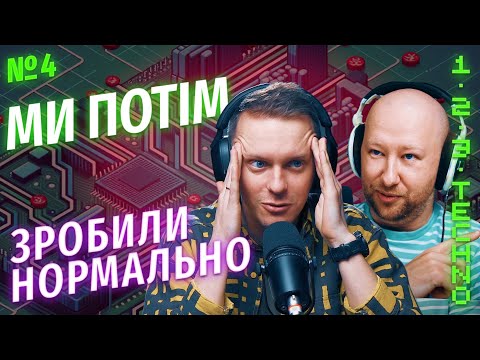 № 4
МИ ПОТІМ
ЗРОБИЛИ НОРМАЛЬНО
1.2.3.TECHNO